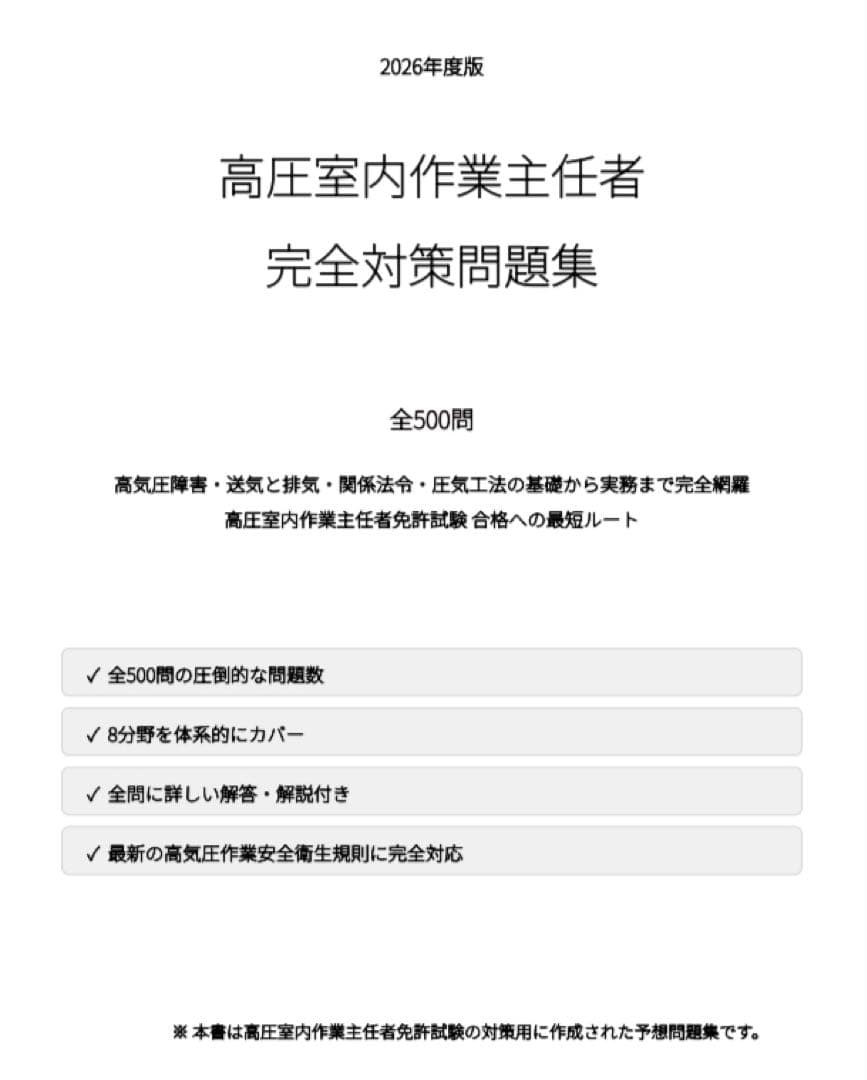 2026年度版

高圧室内作業主任者

完全対策問題集

全500問

高気圧障害・送気と排気・関係法令・圧気工法の基礎から実務まで完全網羅

高圧室内作業主任者免許試験 合格への最短ルート

✓ 全500問の圧倒的な問題数

✓ 8分野を体系的にカバー

✓ 全問に詳しい解答・解説付き

✓ 最新の高気圧作業安全衛生規則に完全対応

※ 本書は高圧室内作業主任者免許試験の対策用に作成された予想問題集です。